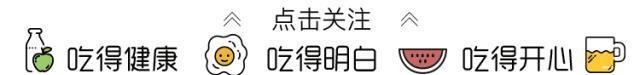 点击关注

吃得健康 吃得明白 吃得开心